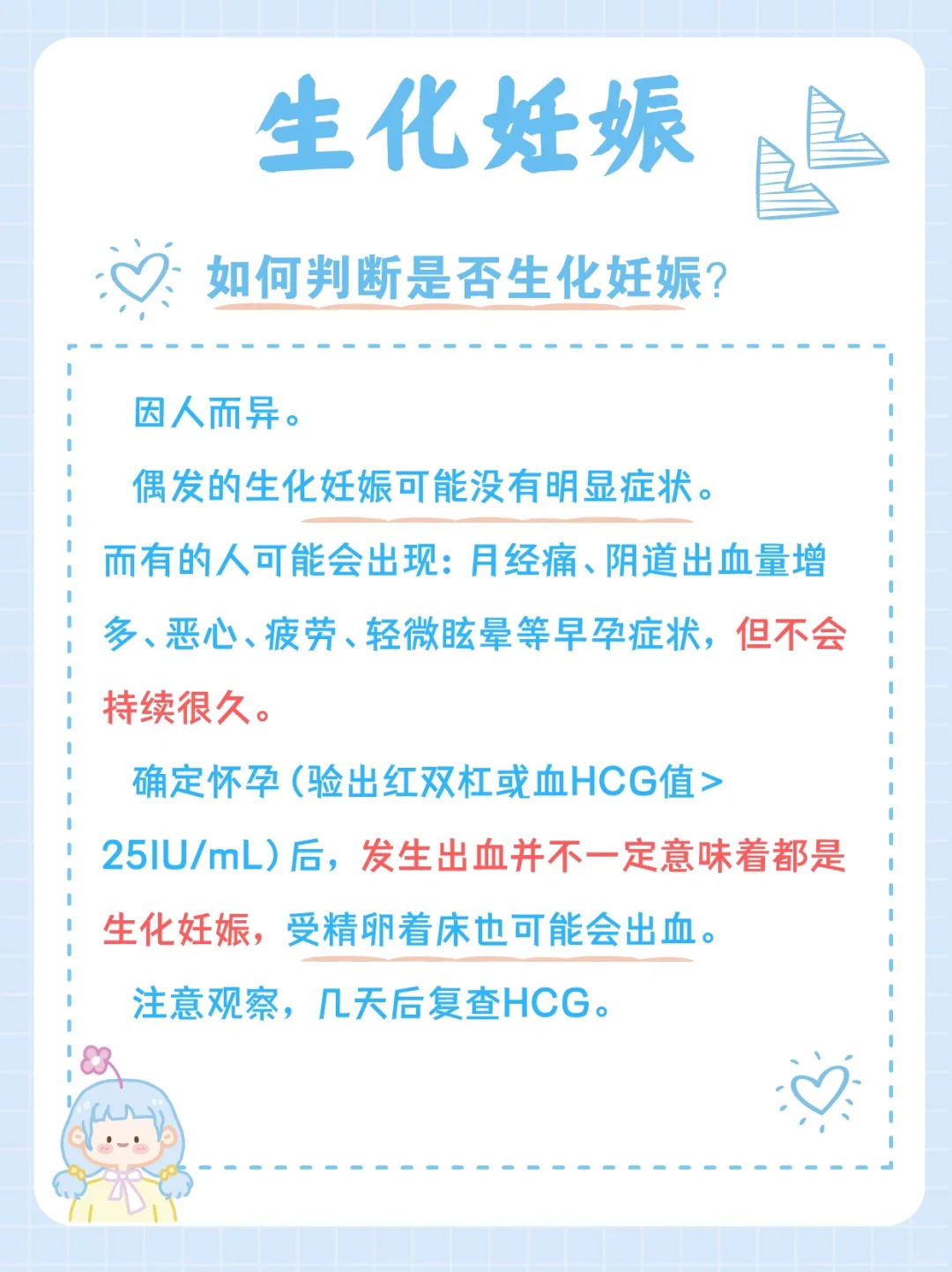 生化妊娠

如何判断是否生化妊娠?

因人而异。

偶发的生化妊娠可能没有明显症状。而有的人可能会出现:月经痛、阴道出血量增多、恶心、疲劳、轻微眩晕等早孕症状,但不会持续很久。

确定怀孕(验出红双杠或血HCG值>25IU/mL)后,发生出血并不一定意味着都是生化妊娠,受精卵着床也可能会出血。

注意观察,几天后复查HCG。